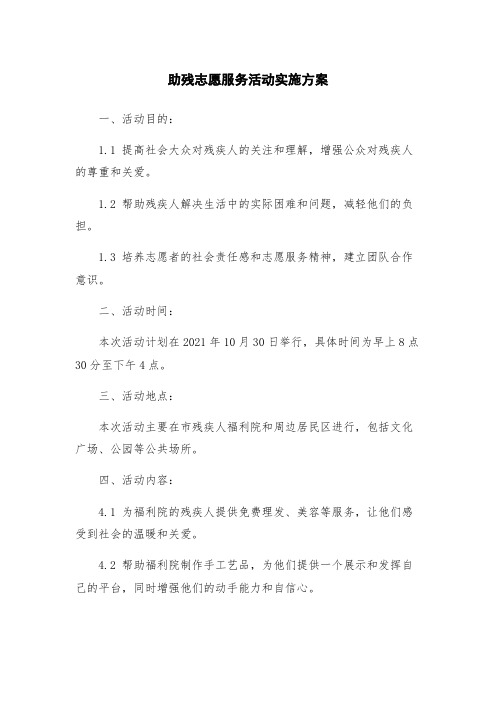 助残志愿服务活动实施方案

一、活动目的：

1.1 提高社会大众对残疾人的关注和理解，增强公众对残疾人的尊重和关爱。

1.2 帮助残疾人解决生活中的实际困难和问题，减轻他们的负担。

1.3 培养志愿者的社会责任感和志愿服务精神，建立团队合作意识。

二、活动时间：

本次活动计划在 2021 年 10 月 30 日举行，具体时间为早上 8 点 30 分至下午 4 点。

三、活动地点：

本次活动主要在市残疾人福利院和周边居民区进行，包括文化广场、公园等公共场所。

四、活动内容：

4.1 为福利院的残疾人提供免费理发、美容等服务，让他们感受到社会的温暖和关爱。

4.2 帮助福利院制作手工艺品，为他们提供一个展示和发挥自己的平台，同时增强他们的动手能力和自信心。